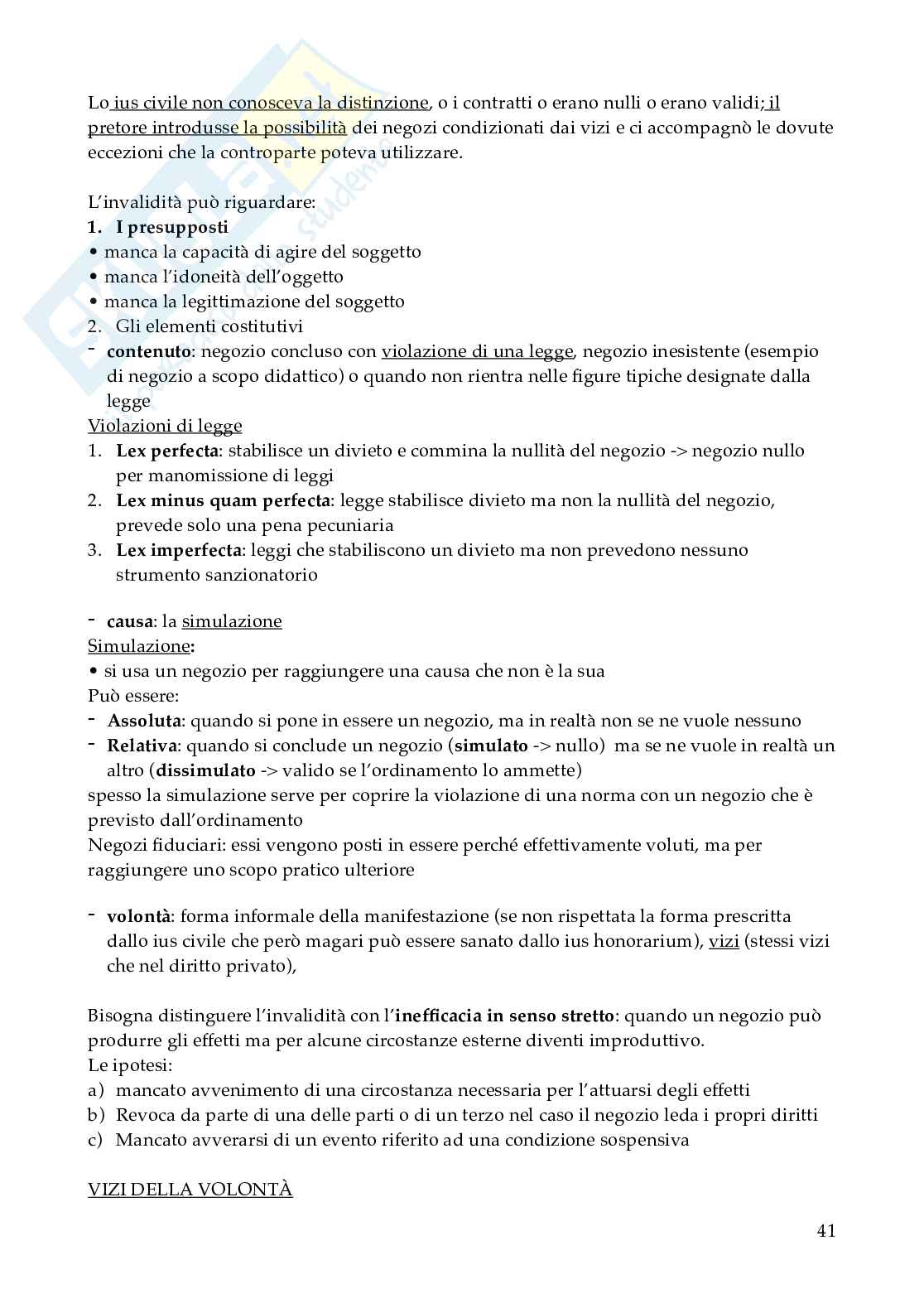 Lo ius civile non conosceva la distinzione, o i contratti o erano nulli o erano validi; il pretore introdusse la possibilità dei negozi condizionati dai vizi e ci accompagnò le dovute eccezioni che la controparte poteva utilizzare.

L'invalidità può riguardare:
1. I presupposti
• manca la capacità di agire del soggetto
• manca l'idoneità dell'oggetto
• manca la legittimazione del soggetto
2. Gli elementi costitutivi
- contenuto: negozio concluso con violazione di una legge, negozio inesistente (esempio di negozio a scopo didattico) o quando non rientra nelle figure tipiche designate dalla legge
Violazioni di legge
1. Lex perfecta: stabilisce un divieto e commina la nullità del negozio -> negozio nullo per manomissione di leggi
2. Lex minus quam perfecta: legge stabilisce divieto ma non la nullità del negozio, prevede solo una pena pecuniaria
3. Lex imperfecta: leggi che stabiliscono un divieto ma non prevedono nessuno strumento sanzionatorio

- causa: la simulazione
Simulazione:
• si usa un negozio per raggiungere una causa che non è la sua
Può essere:
- Assoluta: quando si pone in essere un negozio, ma in realtà non se ne vuole nessuno
- Relativa: quando si conclude un negozio (simulato -> nullo) ma se ne vuole in realtà un altro (dissimulato -> valido se l'ordinamento lo ammette)
spesso la simulazione serve per coprire la violazione di una norma con un negozio che è previsto dall'ordinamento
Negozi fiduciari: essi vengono posti in essere perché effettivamente voluti, ma per raggiungere uno scopo pratico ulteriore

- volontà: forma informale della manifestazione (se non rispettata la forma prescritta dallo ius civile che però magari può essere sanato dallo ius honorarium), vizi (stessi vizi che nel diritto privato),

Bisogna distinguere l'invalidità con l'inefficacia in senso stretto: quando un negozio può produrre gli effetti ma per alcune circostanze esterne diventi improduttivo.
Le ipotesi:
a) mancato avvenimento di una circostanza necessaria per l'attuarsi degli effetti
b) Revoca da parte di una delle parti o di un terzo nel caso il negozio leda i propri diritti
c) Mancato avverarsi di un evento riferito ad una condizione sospensiva

VIZI DELLA VOLONTÀ

41